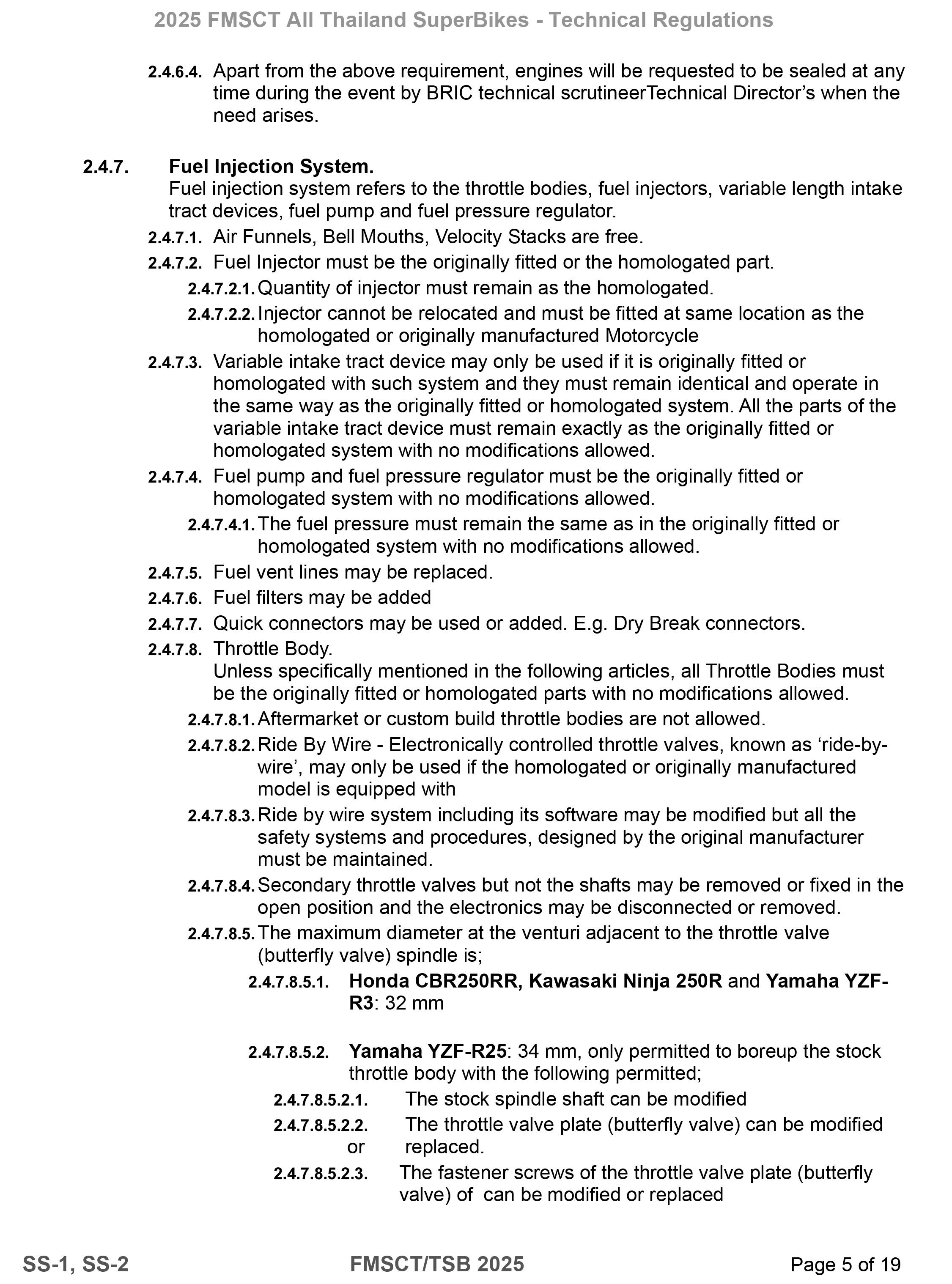 2025 FMSCT All Thailand SuperBikes - Technical Regulations

2.4.6.4. Apart from the above requirement, engines will be requested to be sealed at any time during the event by BRIC technical scrutineerTechnical Director’s when the need arises.

2.4.7. Fuel Injection System.
Fuel injection system refers to the throttle bodies, fuel injectors, variable length intake tract devices, fuel pump and fuel pressure regulator.

2.4.7.1. Air Funnels, Bell Mouths, Velocity Stacks are free.

2.4.7.2. Fuel Injector must be the originally fitted or the homologated part.

2.4.7.2.1. Quantity of injector must remain as the homologated.

2.4.7.2.2. Injector cannot be relocated and must be fitted at same location as the homologated or originally manufactured Motorcycle

2.4.7.3. Variable intake tract device may only be used if it is originally fitted or homologated with such system and they must remain identical and operate in the same way as the originally fitted or homologated system. All the parts of the variable intake tract device must remain exactly as the originally fitted or homologated system with no modifications allowed.

2.4.7.4. Fuel pump and fuel pressure regulator must be the originally fitted or homologated system with no modifications allowed.

2.4.7.4.1. The fuel pressure must remain the same as in the originally fitted or homologated system with no modifications allowed.

2.4.7.5. Fuel vent lines may be replaced.

2.4.7.6. Fuel filters may be added

2.4.7.7. Quick connectors may be used or added. E.g. Dry Break connectors.

2.4.7.8. Throttle Body.
Unless specifically mentioned in the following articles, all Throttle Bodies must be the originally fitted or homologated parts with no modifications allowed.

2.4.7.8.1. Aftermarket or custom build throttle bodies are not allowed.

2.4.7.8.2. Ride By Wire - Electronically controlled throttle valves, known as ‘ride-by-wire’, may only be used if the homologated or originally manufactured model is equipped with

2.4.7.8.3. Ride by wire system including its software may be modified but all the safety systems and procedures, designed by the original manufacturer must be maintained.

2.4.7.8.4. Secondary throttle valves but not the shafts may be removed or fixed in the open position and the electronics may be disconnected or removed.

2.4.7.8.5. The maximum diameter at the venturi adjacent to the throttle valve (butterfly valve) spindle is;

2.4.7.8.5.1. Honda CBR250RR, Kawasaki Ninja 250R and Yamaha YZF-R3: 32 mm

2.4.7.8.5.2. Yamaha YZF-R25: 34 mm, only permitted to boreup the stock throttle body with the following permitted;

2.4.7.8.5.2.1. The stock spindle shaft can be modified

2.4.7.8.5.2.2. The throttle valve plate (butterfly valve) can be modified or replaced.

2.4.7.8.5.2.3. The fastener screws of the throttle valve plate (butterfly valve) of can be modified or replaced

SS-1, SS-2 FMSCT/TSB 2025 Page 5 of 19